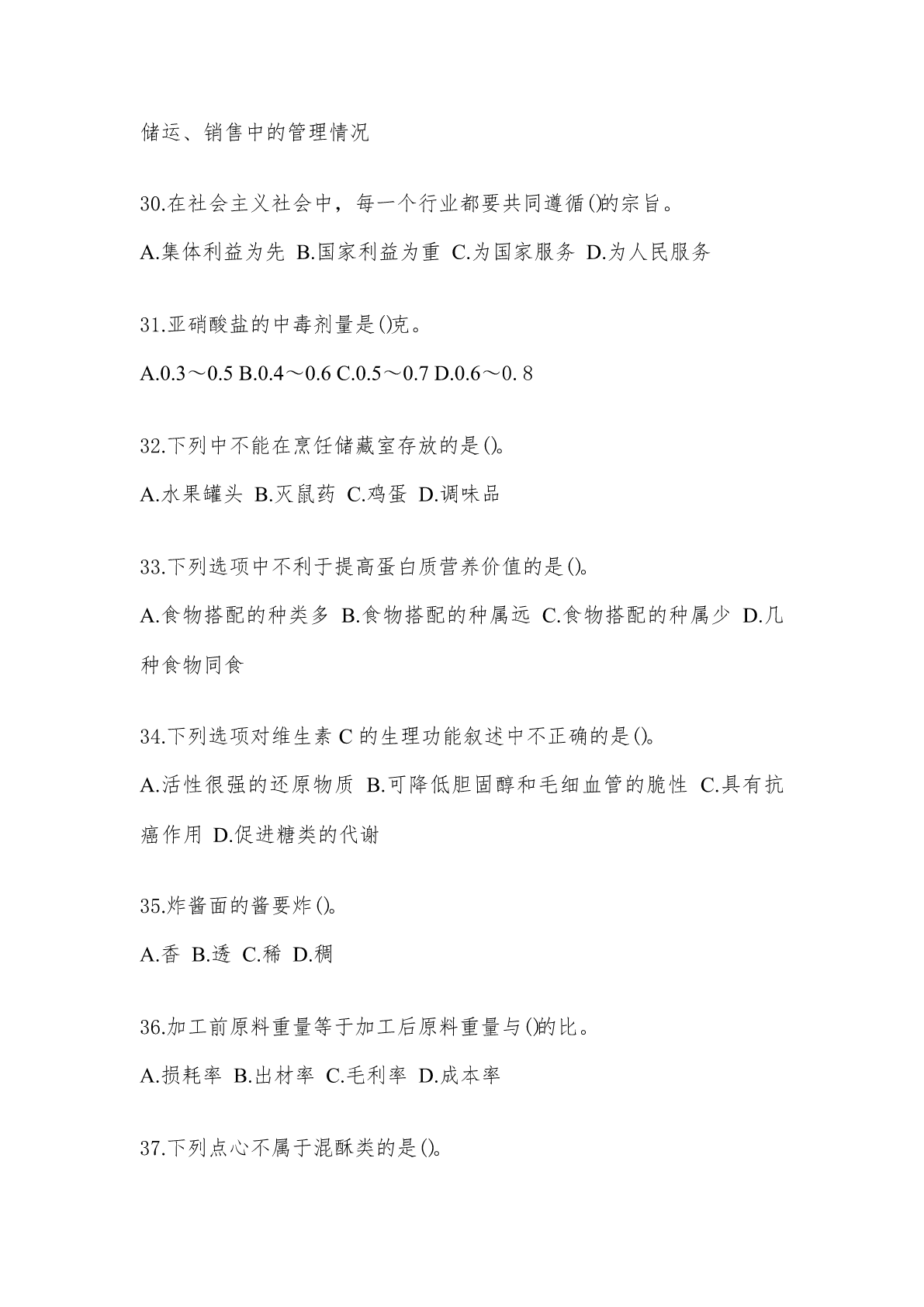 储运、销售中的管理情况

30.在社会主义社会中，每一个行业都要共同遵循()的宗旨。

A.集体利益为先 B.国家利益为重 C.为国家服务 D.为人民服务

31.亚硝酸盐的中毒剂量是()克。

A.0.3～0.5 B.0.4～0.6 C.0.5～0.7 D.0.6～0. 8

32.下列中不能在烹饪储藏室存放的是()。

A.水果罐头 B.灭鼠药 C.鸡蛋 D.调味品

33.下列选项中不利于提高蛋白质营养价值的是()。

A.食物搭配的种类多 B.食物搭配的种属远 C.食物搭配的种属少 D.几种食物同食

34.下列选项对维生素 C 的生理功能叙述中不正确的是()。

A.活性很强的还原物质 B.可降低胆固醇和毛细血管的脆性 C.具有抗癌作用 D.促进糖类的代谢

35.炸酱面的酱要炸()。

A.香 B.透 C.稀 D.稠

36.加工前原料重量等于加工后原料重量与()的比。

A.损耗率 B.出材率 C.毛利率 D.成本率

37.下列点心不属于混酥类的是()。